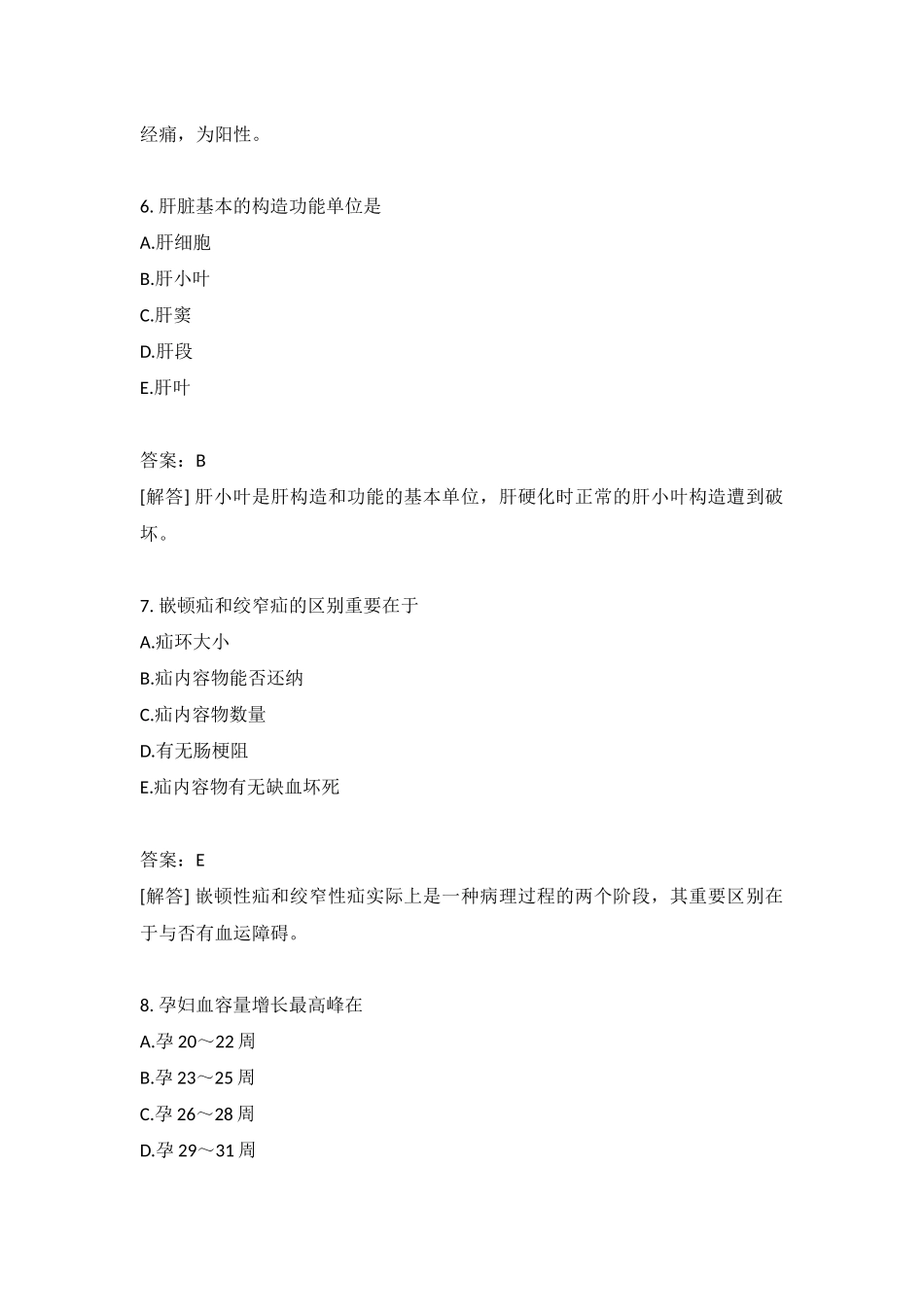 经痛，为阳性。

6. 肝脏基本的构造功能单位是
A.肝细胞
B.肝小叶
C.肝窦
D.肝段
E.肝叶

答案：B
[解答] 肝小叶是肝构造和功能的基本单位，肝硬化时正常的肝小叶构造遭到破坏。

7. 嵌顿疝和绞窄疝的区别重要在于
A.疝环大小
B.疝内容物能否还纳
C.疝内容物数量
D.有无肠梗阻
E.疝内容物有无缺血坏死

答案：E
[解答] 嵌顿性疝和绞窄性疝实际上是一种病理过程的两个阶段，其重要区别在于与否有血运障碍。

8. 孕妇血容量增长最高峰在
A.孕 20～22 周
B.孕 23～25 周
C.孕 26～28 周
D.孕 29～31 周